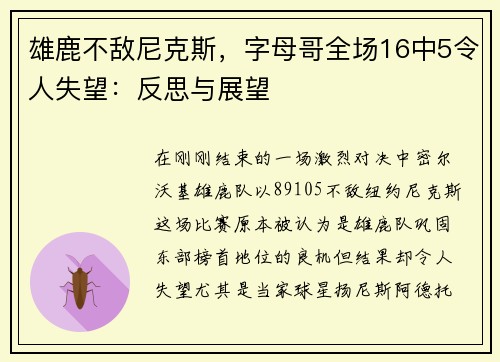 雄鹿不敌尼克斯，字母哥全场16中5令人失望：反思与展望

在刚刚结束的一场激烈对决中密尔沃基雄鹿队以89105不敌纽约尼克斯这场比赛原本被认为是雄鹿队巩固东部榜首地位的良机但结果却令人失望尤其是当家球星扬尼斯阿德托